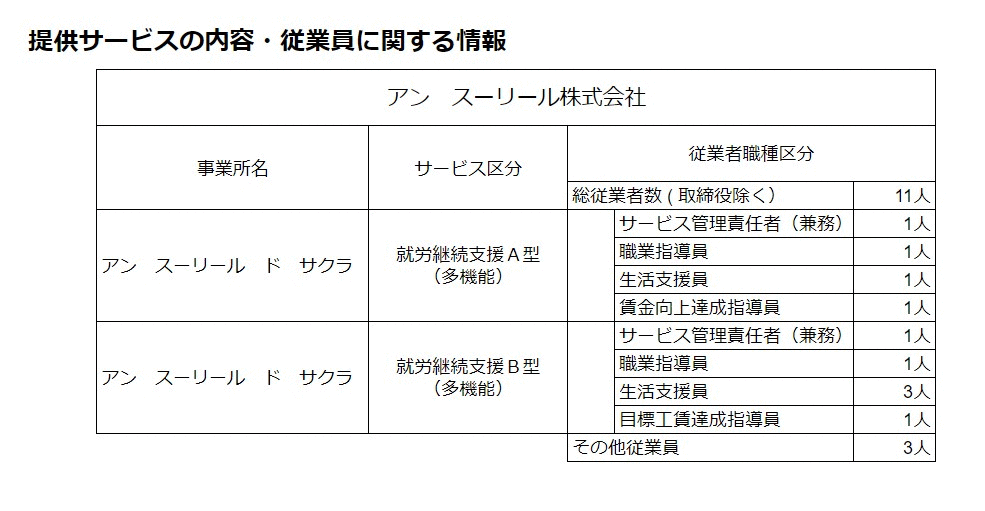 提供サービスの内容・従業員に関する情報

| アン　スーリール株式会社 | | | |
|---|---|---|---|
| 事業所名 | サービス区分 | 従業者職種区分 | |
| | | 総従業者数（取締役除く） | 11人 |
| アン　スーリール　ド　サクラ | 就労継続支援Ａ型（多機能） | サービス管理責任者（兼務） | 1人 |
| | | 職業指導員 | 1人 |
| | | 生活支援員 | 1人 |
| | | 賃金向上達成指導員 | 1人 |
| アン　スーリール　ド　サクラ | 就労継続支援Ｂ型（多機能） | サービス管理責任者（兼務） | 1人 |
| | | 職業指導員 | 1人 |
| | | 生活支援員 | 3人 |
| | | 目標工賃達成指導員 | 1人 |
| | | その他従業員 | 3人 |